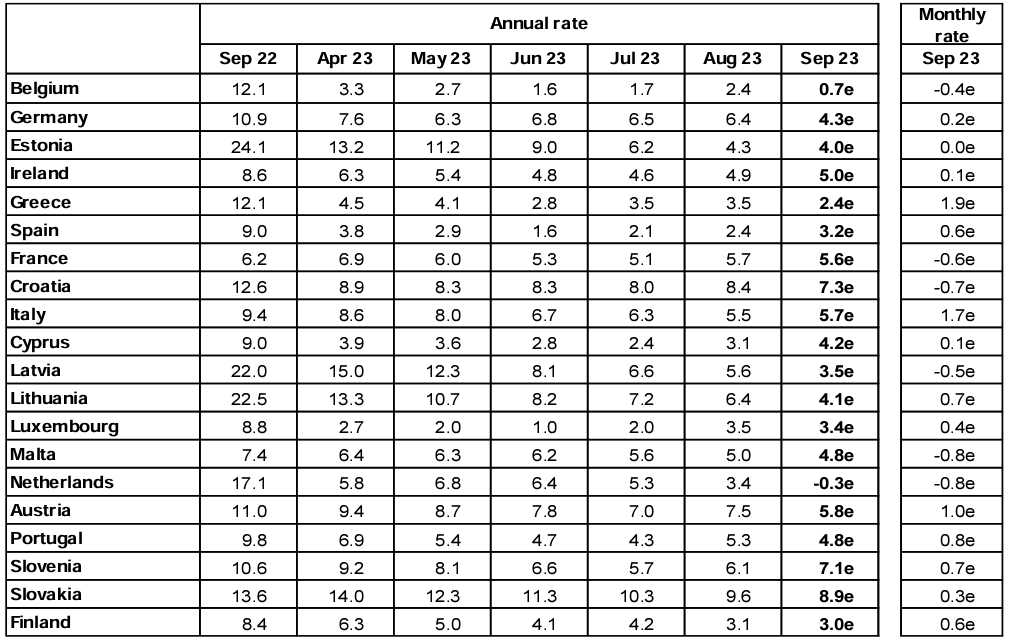 | | Annual rate | | | | | | | Monthly rate |
|---|---|---|---|---|---|---|---|---|
| | Sep 22 | Apr 23 | May 23 | Jun 23 | Jul 23 | Aug 23 | Sep 23 | Sep 23 |
| Belgium | 12.1 | 3.3 | 2.7 | 1.6 | 1.7 | 2.4 | 0.7e | -0.4e |
| Germany | 10.9 | 7.6 | 6.3 | 6.8 | 6.5 | 6.4 | 4.3e | 0.2e |
| Estonia | 24.1 | 13.2 | 11.2 | 9.0 | 6.2 | 4.3 | 4.0e | 0.0e |
| Ireland | 8.6 | 6.3 | 5.4 | 4.8 | 4.6 | 4.9 | 5.0e | 0.1e |
| Greece | 12.1 | 4.5 | 4.1 | 2.8 | 3.5 | 3.5 | 2.4e | 1.9e |
| Spain | 9.0 | 3.8 | 2.9 | 1.6 | 2.1 | 2.4 | 3.2e | 0.6e |
| France | 6.2 | 6.9 | 6.0 | 5.3 | 5.1 | 5.7 | 5.6e | -0.6e |
| Croatia | 12.6 | 8.9 | 8.3 | 8.3 | 8.0 | 8.4 | 7.3e | -0.7e |
| Italy | 9.4 | 8.6 | 8.0 | 6.7 | 6.3 | 5.5 | 5.7e | 1.7e |
| Cyprus | 9.0 | 3.9 | 3.6 | 2.8 | 2.4 | 3.1 | 4.2e | 0.1e |
| Latvia | 22.0 | 15.0 | 12.3 | 8.1 | 6.6 | 5.6 | 3.5e | -0.5e |
| Lithuania | 22.5 | 13.3 | 10.7 | 8.2 | 7.2 | 6.4 | 4.1e | 0.7e |
| Luxembourg | 8.8 | 2.7 | 2.0 | 1.0 | 2.0 | 3.5 | 3.4e | 0.4e |
| Malta | 7.4 | 6.4 | 6.3 | 6.2 | 5.6 | 5.0 | 4.8e | -0.8e |
| Netherlands | 17.1 | 5.8 | 6.8 | 6.4 | 5.3 | 3.4 | -0.3e | -0.8e |
| Austria | 11.0 | 9.4 | 8.7 | 7.8 | 7.0 | 7.5 | 5.8e | 1.0e |
| Portugal | 9.8 | 6.9 | 5.4 | 4.7 | 4.3 | 5.3 | 4.8e | 0.8e |
| Slovenia | 10.6 | 9.2 | 8.1 | 6.6 | 5.7 | 6.1 | 7.1e | 0.7e |
| Slovakia | 13.6 | 14.0 | 12.3 | 11.3 | 10.3 | 9.6 | 8.9e | 0.3e |
| Finland | 8.4 | 6.3 | 5.0 | 4.1 | 4.2 | 3.1 | 3.0e | 0.6e |